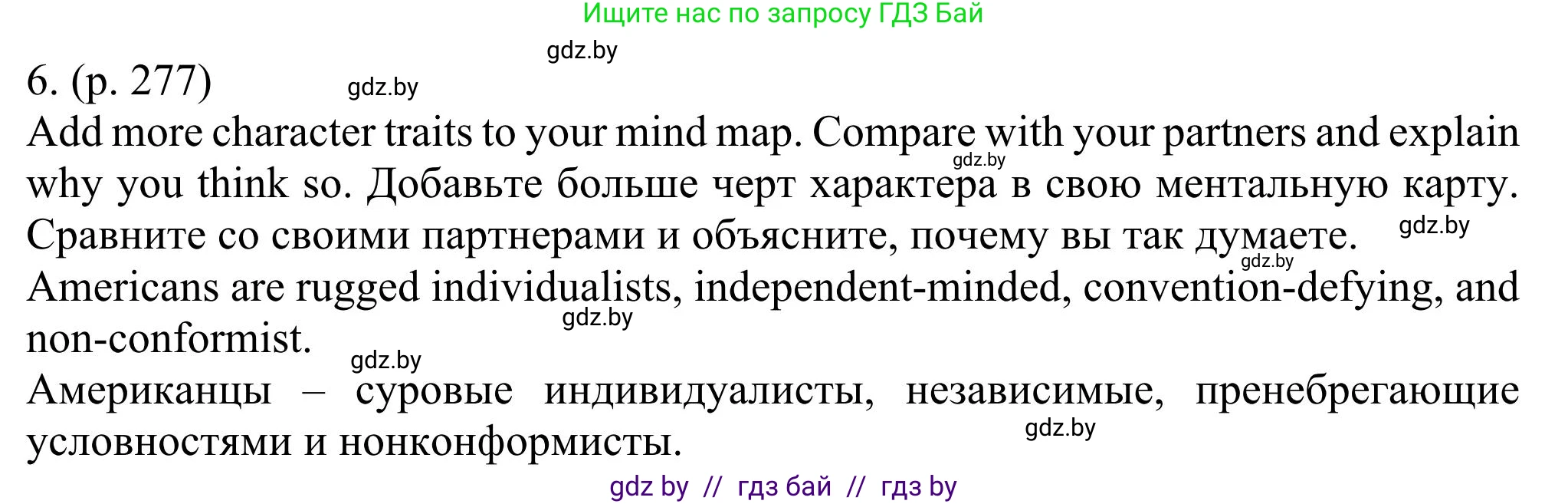 Ищите нас по запросу ГДЗ Бай

gdz.by

6. (p. 277)

gdz.by

Add more character traits to your mind map. Compare with your partners and explain why you think so. Добавьте больше черт характера в свою ментальную карту. Сравните со своими партнерами и объясните, почему вы так думаете.

gdz.by gdz.by gdz.by

Americans are rugged individualists, independent-minded, convention-defying, and non-conformist.

gdz.by gdz.by

Американцы – суровые индивидуалисты, независимые, пренебрегающие условностями и нонконформисты.

gdz.by

gdz by // гдз бай // гдз by